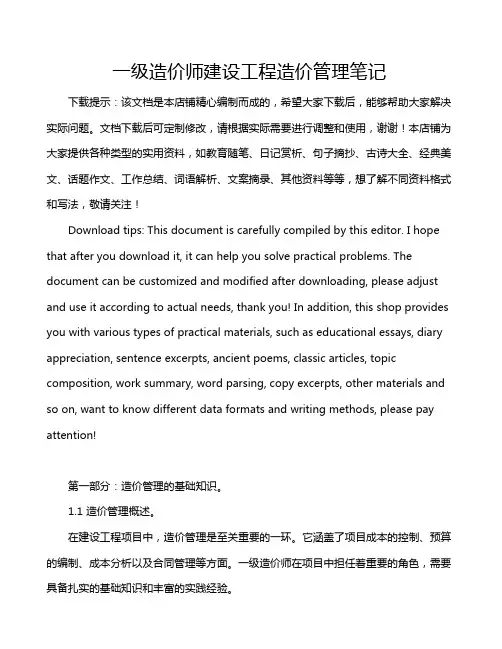 一级造价师建设工程造价管理笔记

下载提示：该文档是本店铺精心编制而成的，希望大家下载后，能够帮助大家解决实际问题。文档下载后可定制修改，请根据实际需要进行调整和使用，谢谢！本店铺为大家提供各种类型的实用资料，如教育随笔、日记赏析、句子摘抄、古诗大全、经典美文、话题作文、工作总结、词语解析、文案摘录、其他资料等等，想了解不同资料格式和写法，敬请关注！

Download tips: This document is carefully compiled by this editor. I hope that after you download it, it can help you solve practical problems. The document can be customized and modified after downloading, please adjust and use it according to actual needs, thank you! In addition, this shop provides you with various types of practical materials, such as educational essays, diary appreciation, sentence excerpts, ancient poems, classic articles, topic composition, work summary, word parsing, copy excerpts, other materials and so on, want to know different data formats and writing methods, please pay attention!

第一部分：造价管理的基础知识。

1.1 造价管理概述。

在建设工程项目中，造价管理是至关重要的一环。它涵盖了项目成本的控制、预算的编制、成本分析以及合同管理等方面。一级造价师在项目中担任着重要的角色，需要具备扎实的基础知识和丰富的实践经验。